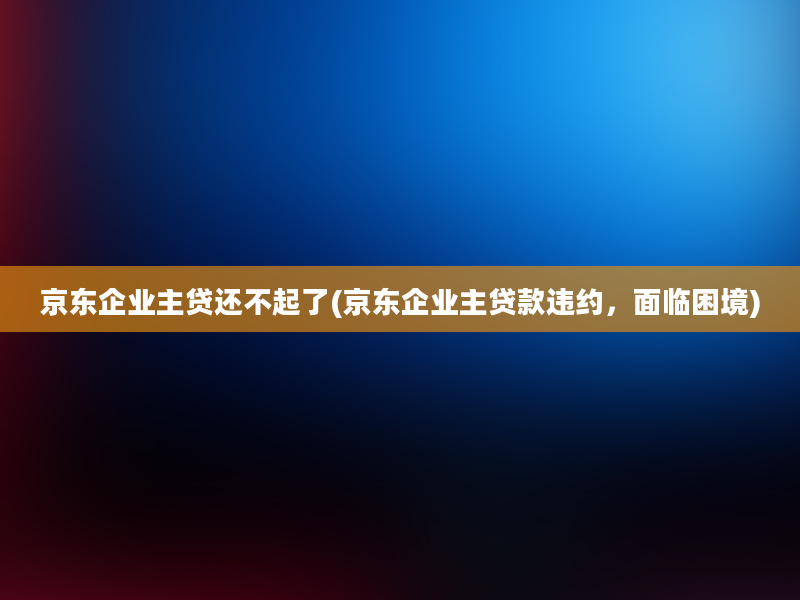 京东企业主贷还不起了(京东企业主贷款违约，面临困境)